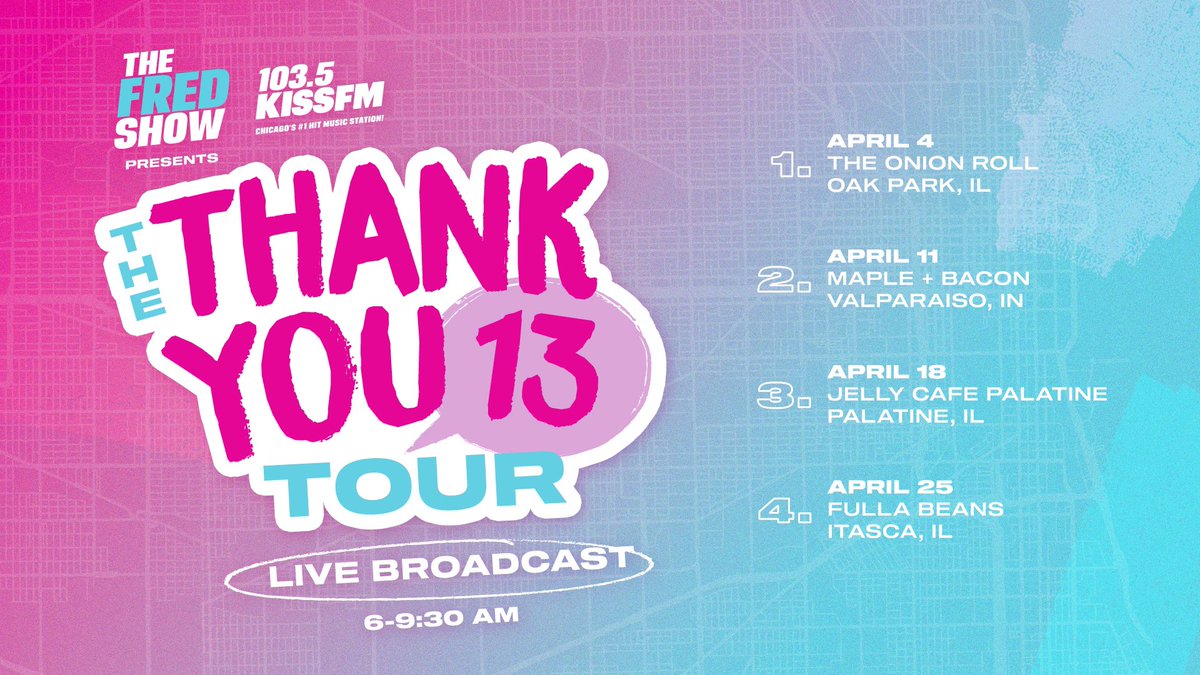 THE FRED SHOW

103.5 KISSFM
CHICAGO'S #1 HIT MUSIC STATION!

PRESENTS

THE THANK YOU 13 TOUR

LIVE BROADCAST

6-9:30 AM

1. APRIL 4
THE ONION ROLL
OAK PARK, IL

2. APRIL 11
MAPLE + BACON
VALPARAISO, IN

3. APRIL 18
JELLY CAFE PALATINE
PALATINE, IL

4. APRIL 25
FULLA BEANS
ITASCA, IL